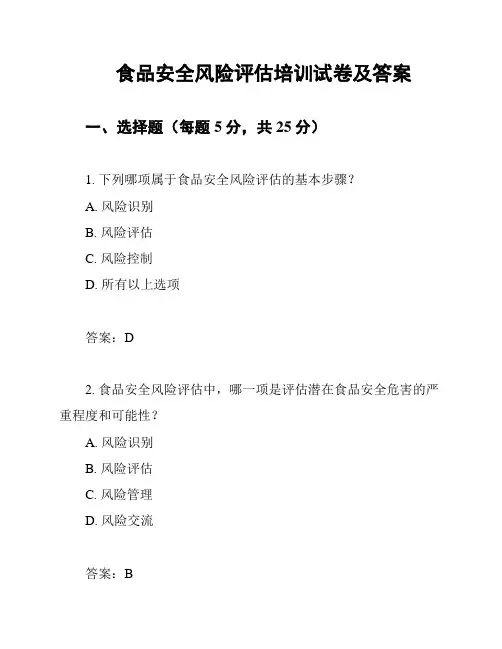 食品安全风险评估培训试卷及答案

一、选择题（每题 5 分，共 25 分）

1. 下列哪项属于食品安全风险评估的基本步骤？

A. 风险识别

B. 风险评估

C. 风险控制

D. 所有以上选项

答案：D

2. 食品安全风险评估中，哪一项是评估潜在食品安全危害的严重程度和可能性？

A. 风险识别

B. 风险评估

C. 风险管理

D. 风险交流

答案：B